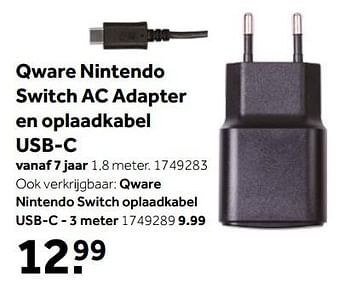 Qware Nintendo Switch AC Adapter en oplaadkabel USB-C

vanaf 7 jaar 1.8 meter. 1749283
Ook verkrijgbaar: Qware Nintendo Switch oplaadkabel USB-C - 3 meter 1749289 9.99

12.99